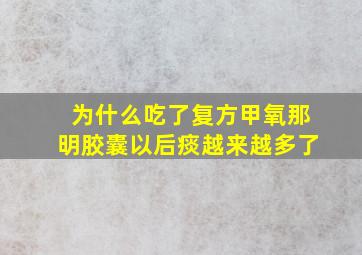 为什么吃了复方甲氧那明胶囊以后痰越来越多了